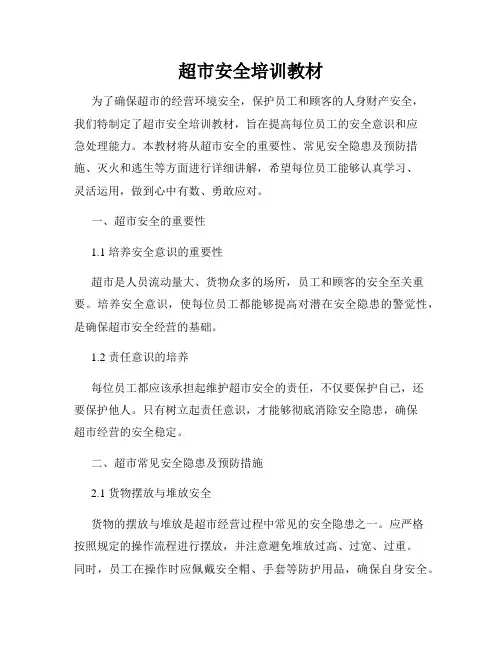 超市安全培训教材

为了确保超市的经营环境安全，保护员工和顾客的人身财产安全，我们特制定了超市安全培训教材，旨在提高每位员工的安全意识和应急处理能力。本教材将从超市安全的重要性、常见安全隐患及预防措施、灭火和逃生等方面进行详细讲解，希望每位员工能够认真学习、灵活运用，做到心中有数、勇敢应对。

一、超市安全的重要性

1.1 培养安全意识的重要性

超市是人员流动量大、货物众多的场所，员工和顾客的安全至关重要。培养安全意识，使每位员工都能够提高对潜在安全隐患的警觉性，是确保超市安全经营的基础。

1.2 责任意识的培养

每位员工都应该承担起维护超市安全的责任，不仅要保护自己，还要保护他人。只有树立起责任意识，才能够彻底消除安全隐患，确保超市经营的安全稳定。

二、超市常见安全隐患及预防措施

2.1 货物摆放与堆放安全

货物的摆放与堆放是超市经营过程中常见的安全隐患之一。应严格按照规定的操作流程进行摆放，并注意避免堆放过高、过宽、过重。同时，员工在操作时应佩戴安全帽、手套等防护用品，确保自身安全。